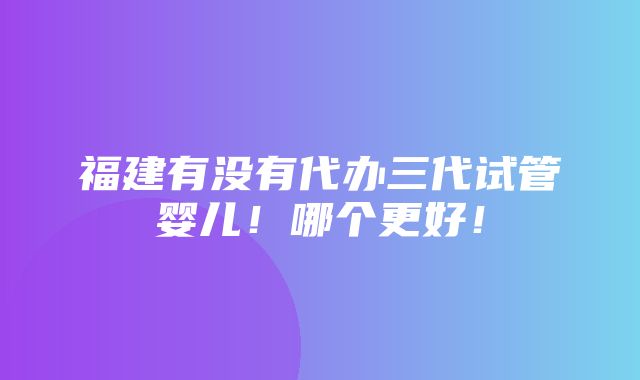 福建有没有代办三代试管婴儿！哪个更好！